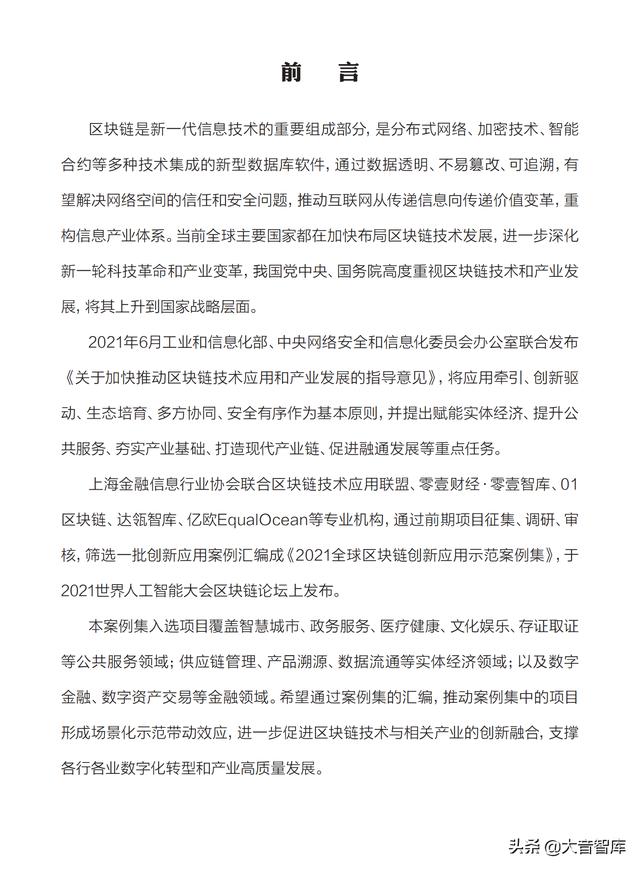 前　言

区块链是新一代信息技术的重要组成部分，是分布式网络、加密技术、智能合约等多种技术集成的新型数据库软件，通过数据透明、不易篡改、可追溯，有望解决网络空间的信任和安全问题，推动互联网从传递信息向传递价值变革，重构信息产业体系。当前全球主要国家都在加快布局区块链技术发展，进一步深化新一轮科技革命和产业变革，我国党中央、国务院高度重视区块链技术和产业发展，将其上升到国家战略层面。

2021年6月工业和信息化部、中央网络安全和信息化委员会办公室联合发布《关于加快推动区块链技术应用和产业发展的指导意见》，将应用牵引、创新驱动、生态培育、多方协同、安全有序作为基本原则，并提出赋能实体经济、提升公共服务、夯实产业基础、打造现代产业链、促进融通发展等重点任务。

上海金融信息行业协会联合区块链技术应用联盟、零壹财经·零壹智库、01区块链、达瓴智库、亿欧EqualOcean等专业机构，通过前期项目征集、调研、审核，筛选一批创新应用案例汇编成《2021全球区块链创新应用示范案例集》，于2021世界人工智能大会区块链论坛上发布。

本案例集入选项目覆盖智慧城市、政务服务、医疗健康、文化娱乐、存证取证等公共服务领域；供应链管理、产品溯源、数据流通等实体经济领域；以及数字金融、数字资产交易等金融领域。希望通过案例集的汇编，推动案例集中的项目形成场景化示范带动效应，进一步促进区块链技术与相关产业的创新融合，支撑各行各业数字化转型和产业高质量发展。

头条 @大音智库